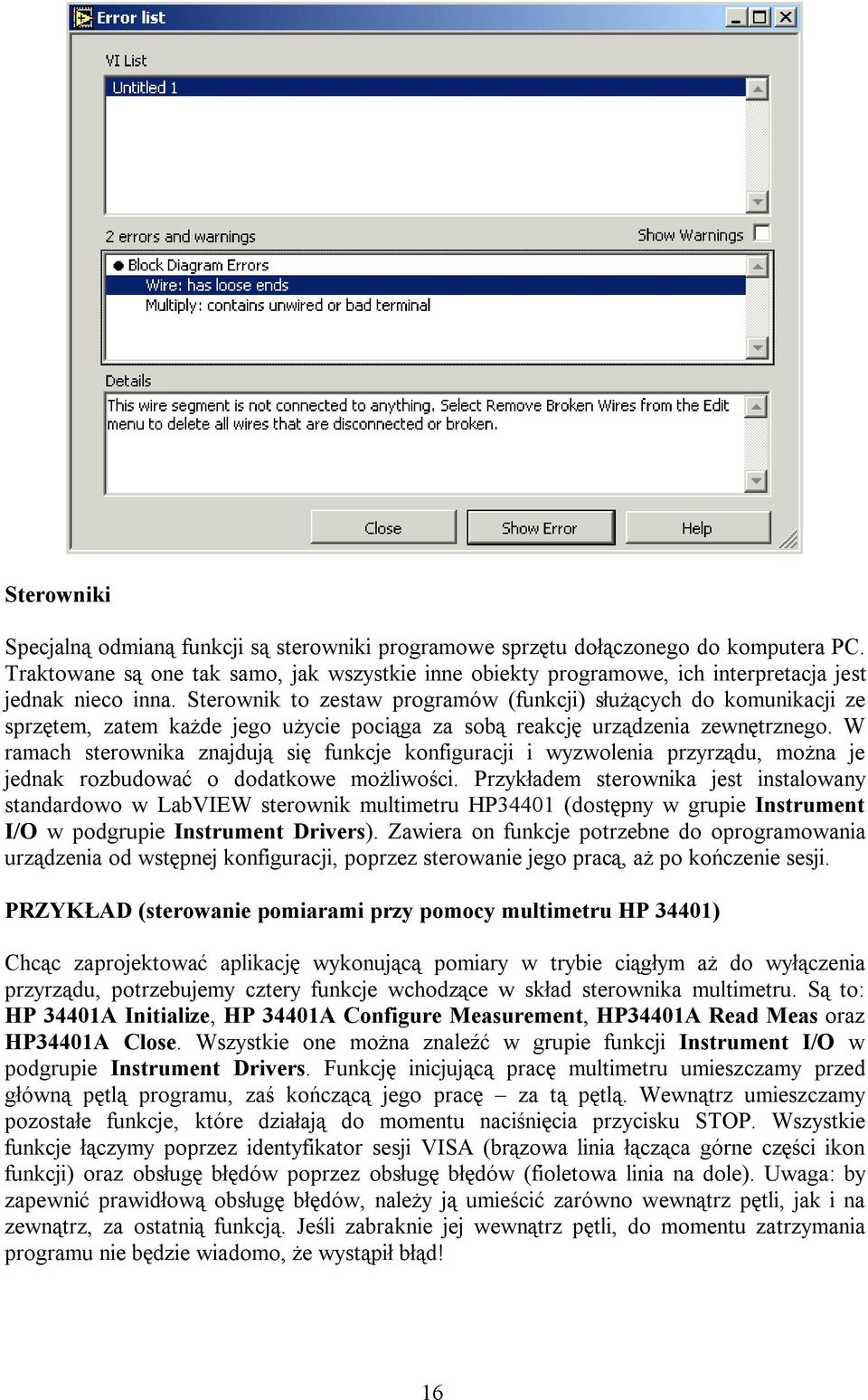 Error list

VI List

Untitled 1

2 errors and warnings

Show Warnings

Block Diagram Errors

Wire: has loose ends

Multiply: contains unwired or bad terminal

Details

This wire segment is not connected to anything. Select Remove Broken Wires from the Edit menu to delete all wires that are disconnected or broken.

Close

Show Error

Help

Sterowniki

Specjalną odmianą funkcji są sterowniki programowe sprzętu dołączonego do komputera PC. Traktowane są one tak samo, jak wszystkie inne obiekty programowe, ich interpretacja jest jednak nieco inna. Sterownik to zestaw programów (funkcji) służących do komunikacji ze sprzętem, zatem każde jego użycie pociąga za sobą reakcję urządzenia zewnętrznego. W ramach sterownika znajdują się funkcje konfiguracji i wyzwolenia przyrządu, można je jednak rozbudować o dodatkowe możliwości. Przykładem sterownika jest instalowany standardowo w LabVIEW sterownik multimetru HP34401 (dostępny w grupie Instrument I/O w podgrupie Instrument Drivers). Zawiera on funkcje potrzebne do oprogramowania urządzenia od wstępnej konfiguracji, poprzez sterowanie jego pracą, aż po kończenie sesji.

PRZYKŁAD (sterowanie pomiarami przy pomocy multimetru HP 34401)

Chcąc zaprojektować aplikację wykonującą pomiary w trybie ciągłym aż do wyłączenia przyrządu, potrzebujemy cztery funkcje wchodzące w skład sterownika multimetru. Są to: HP 34401A Initialize, HP 34401A Configure Measurement, HP34401A Read Meas oraz HP34401A Close. Wszystkie one można znaleźć w grupie funkcji Instrument I/O w podgrupie Instrument Drivers. Funkcję inicjującą pracę multimetru umieszczamy przed główną pętlą programu, zaś kończącą jego pracę – za tą pętlą. Wewnątrz umieszczamy pozostałe funkcje, które działają do momentu naciśnięcia przycisku STOP. Wszystkie funkcje łączymy poprzez identyfikator sesji VISA (brązowa linia łącząca górne części ikon funkcji) oraz obsługę błędów poprzez obsługę błędów (fioletowa linia na dole). Uwaga: by zapewnić prawidłową obsługę błędów, należy ją umieścić zarówno wewnątrz pętli, jak i na zewnątrz, za ostatnią funkcją. Jeśli zabraknie jej wewnątrz pętli, do momentu zatrzymania programu nie będzie wiadomo, że wystąpił błąd!

16